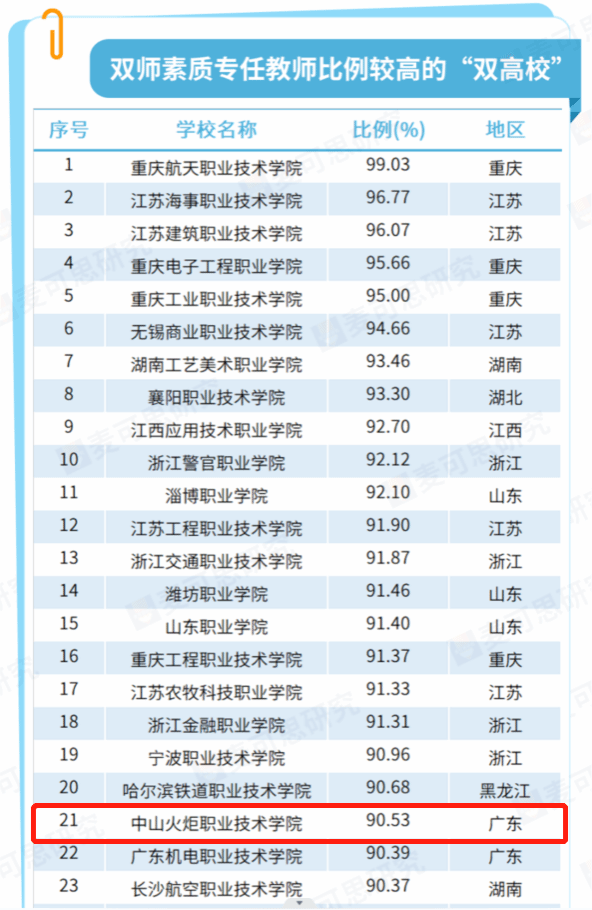 双师素质专任教师比例较高的“双高校”

| 序号 | 学校名称 | 比例(%) | 地区 |
|---|---|---|---|
| 1 | 重庆航天职业技术学院 | 99.03 | 重庆 |
| 2 | 江苏海事职业技术学院 | 96.77 | 江苏 |
| 3 | 江苏建筑职业技术学院 | 96.07 | 江苏 |
| 4 | 重庆电子工程职业学院 | 95.66 | 重庆 |
| 5 | 重庆工业职业技术学院 | 95.00 | 重庆 |
| 6 | 无锡商业职业技术学院 | 94.66 | 江苏 |
| 7 | 湖南工艺美术职业学院 | 93.46 | 湖南 |
| 8 | 襄阳职业技术学院 | 93.30 | 湖北 |
| 9 | 江西应用技术职业学院 | 92.70 | 江西 |
| 10 | 浙江警官职业学院 | 92.12 | 浙江 |
| 11 | 淄博职业学院 | 92.10 | 山东 |
| 12 | 江苏工程职业技术学院 | 91.90 | 江苏 |
| 13 | 浙江交通职业技术学院 | 91.87 | 浙江 |
| 14 | 潍坊职业学院 | 91.46 | 山东 |
| 15 | 山东职业学院 | 91.40 | 山东 |
| 16 | 重庆工程职业技术学院 | 91.37 | 重庆 |
| 17 | 江苏农牧科技职业学院 | 91.33 | 江苏 |
| 18 | 浙江金融职业学院 | 91.31 | 浙江 |
| 19 | 宁波职业技术学院 | 90.96 | 浙江 |
| 20 | 哈尔滨铁道职业技术学院 | 90.68 | 黑龙江 |
| 21 | 中山火炬职业技术学院 | 90.53 | 广东 |
| 22 | 广东机电职业技术学院 | 90.39 | 广东 |
| 23 | 长沙航空职业技术学院 | 90.37 | 湖南 |

麦可思研究